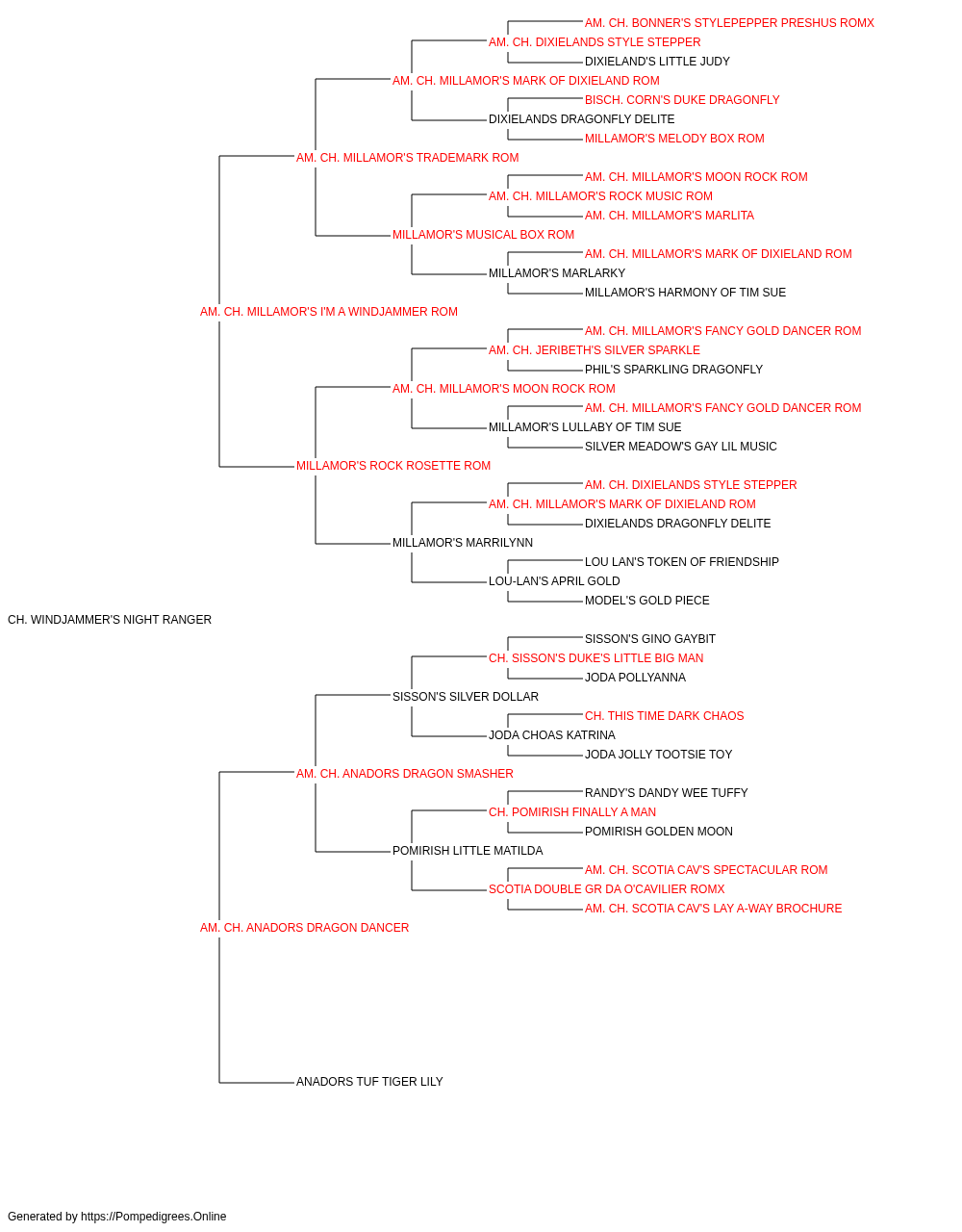 AM. CH. BONNER'S STYLEPEPPER PRESHUS ROMX
AM. CH. DIXIELANDS STYLE STEPPER
DIXIELAND'S LITTLE JUDY
AM. CH. MILLAMOR'S MARK OF DIXIELAND ROM
BISCH. CORN'S DUKE DRAGONFLY
DIXIELANDS DRAGONFLY DELITE
MILLAMOR'S MELODY BOX ROM
AM. CH. MILLAMOR'S TRADEMARK ROM
AM. CH. MILLAMOR'S MOON ROCK ROM
AM. CH. MILLAMOR'S ROCK MUSIC ROM
AM. CH. MILLAMOR'S MARLITA
MILLAMOR'S MUSICAL BOX ROM
AM. CH. MILLAMOR'S MARK OF DIXIELAND ROM
MILLAMOR'S MARLARKY
MILLAMOR'S HARMONY OF TIM SUE
AM. CH. MILLAMOR'S I'M A WINDJAMMER ROM
AM. CH. MILLAMOR'S FANCY GOLD DANCER ROM
AM. CH. JERIBETH'S SILVER SPARKLE
PHIL'S SPARKLING DRAGONFLY
AM. CH. MILLAMOR'S MOON ROCK ROM
AM. CH. MILLAMOR'S FANCY GOLD DANCER ROM
MILLAMOR'S LULLABY OF TIM SUE
SILVER MEADOW'S GAY LIL MUSIC
MILLAMOR'S ROCK ROSETTE ROM
AM. CH. DIXIELANDS STYLE STEPPER
AM. CH. MILLAMOR'S MARK OF DIXIELAND ROM
DIXIELANDS DRAGONFLY DELITE
MILLAMOR'S MARRILYNN
LOU LAN'S TOKEN OF FRIENDSHIP
LOU-LAN'S APRIL GOLD
MODEL'S GOLD PIECE
CH. WINDJAMMER'S NIGHT RANGER
SISSON'S GINO GAYBIT
CH. SISSON'S DUKE'S LITTLE BIG MAN
JODA POLLYANNA
SISSON'S SILVER DOLLAR
CH. THIS TIME DARK CHAOS
JODA CHOAS KATRINA
JODA JOLLY TOOTSIE TOY
AM. CH. ANADORS DRAGON SMASHER
RANDY'S DANDY WEE TUFFY
CH. POMIRISH FINALLY A MAN
POMIRISH GOLDEN MOON
POMIRISH LITTLE MATILDA
AM. CH. SCOTIA CAV'S SPECTACULAR ROM
SCOTIA DOUBLE GR DA O'CAVILIER ROMX
AM. CH. SCOTIA CAV'S LAY A-WAY BROCHURE
AM. CH. ANADORS DRAGON DANCER
ANADORS TUF TIGER LILY

Generated by https://Pompedigrees.Online